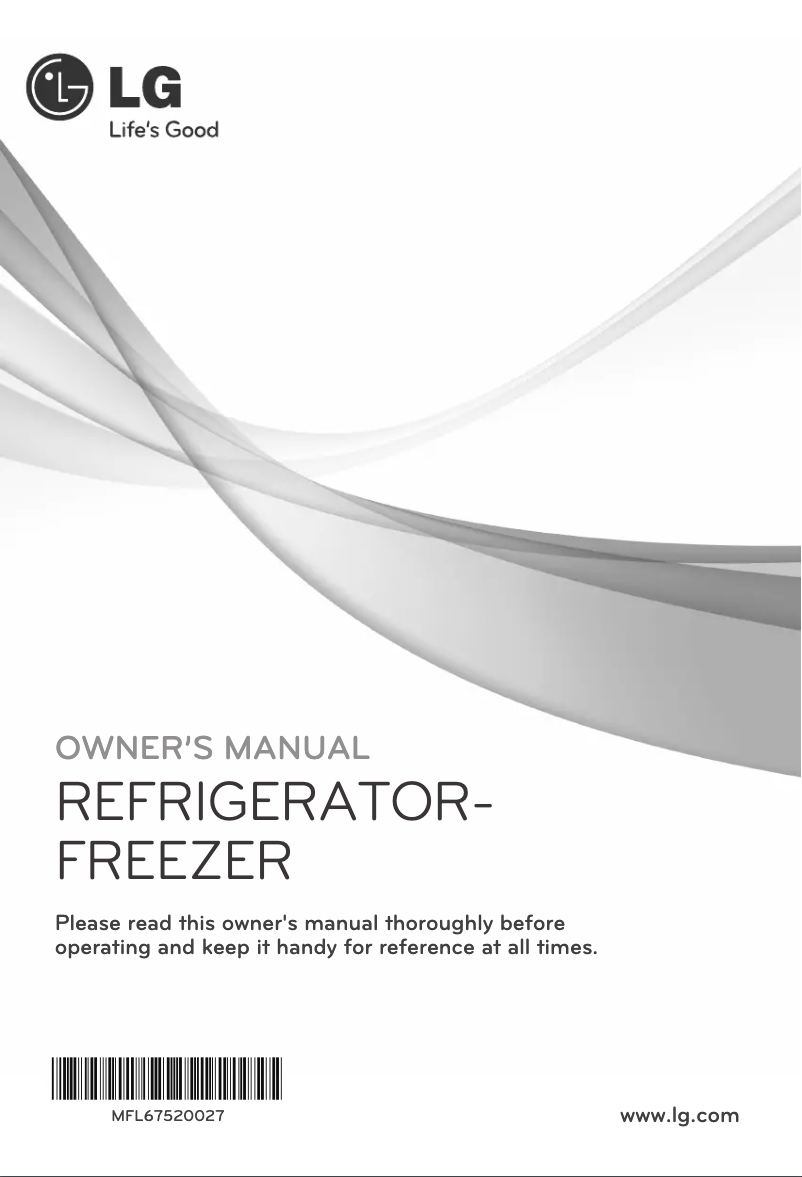 LG
Life's Good

OWNER'S MANUAL
REFRIGERATOR-FREEZER

Please read this owner's manual thoroughly before operating and keep it handy for reference at all times.

MFL67520027

www.lg.com